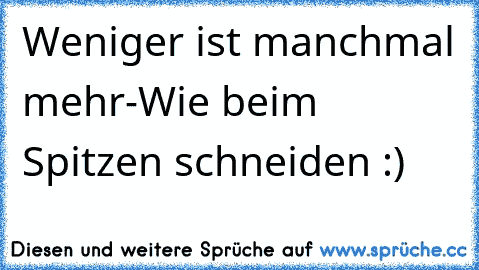 Weniger ist manchmal mehr-Wie beim Spitzen schneiden :)

Diesen und weitere Sprüche auf www.sprüche.cc